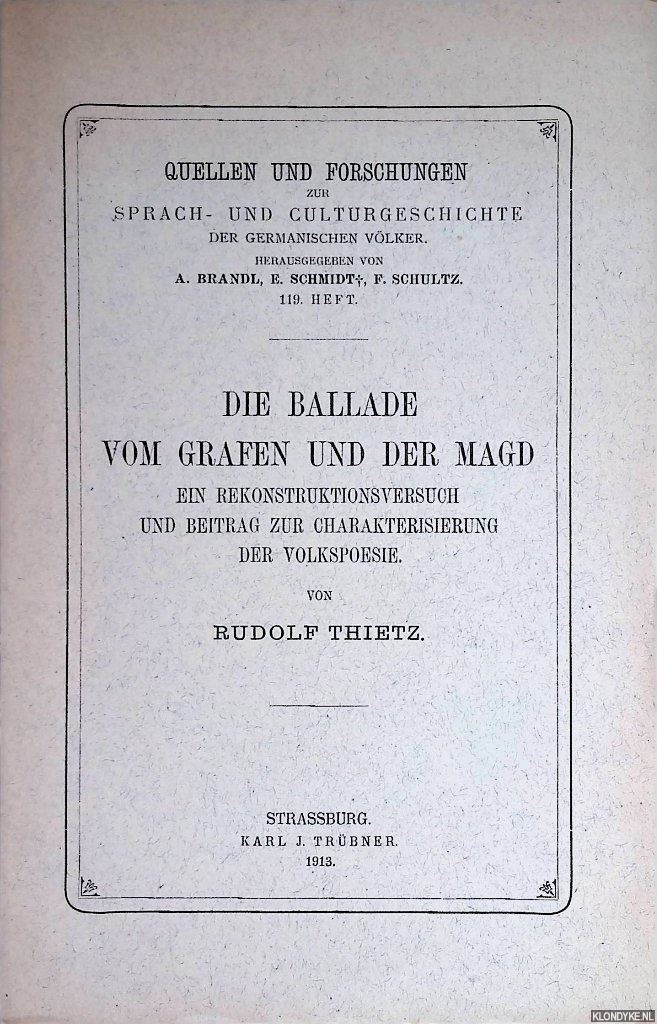 QUELLEN UND FORSCHUNGEN
ZUR
SPRACH- UND CULTURGESCHICHTE
DER GERMANISCHEN VÖLKER.
HERAUSGEGEBEN VON
A. BRANDL, E. SCHMIDT†, F. SCHULTZ.
119. HEFT.

DIE BALLADE
VOM GRAFEN UND DER MAGD
EIN REKONSTRUKTIONSVERSUCH
UND BEITRAG ZUR CHARAKTERISIERUNG
DER VOLKSPOESIE.

VON

RUDOLF THIETZ.

STRASSBURG.
KARL J. TRÜBNER.
1913.

KLONDYKE.NL